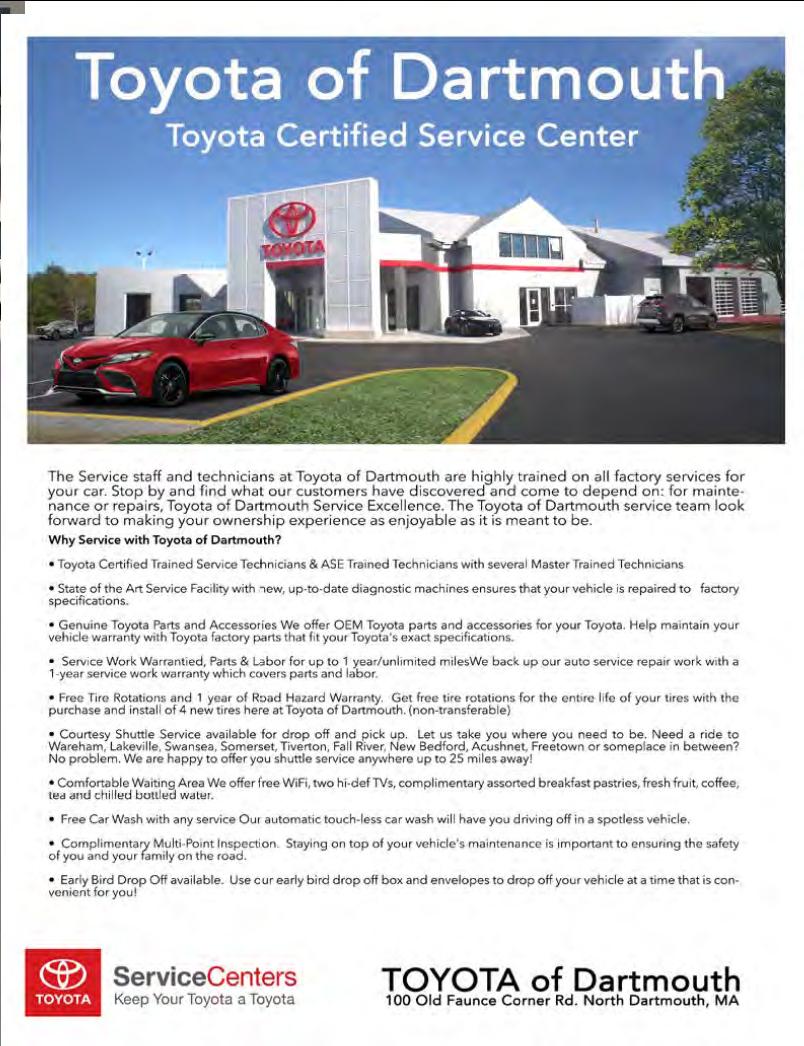 Toyota of Dartmouth
Toyota Certified Service Center

TOYOTA

The Service staff and technicians at Toyota of Dartmouth are highly trained on all factory services for your car. Stop by and find what our customers have discovered and come to depend on: for maintenance or repairs, Toyota of Dartmouth Service Excellence. The Toyota of Dartmouth service team look forward to making your ownership experience as enjoyable as it is meant to be.

Why Service with Toyota of Dartmouth?

• Toyota Certified Trained Service Technicians & ASE Trained Technicians with several Master Trained Technicians

• State of the Art Service Facility with new, up-to-date diagnostic machines ensures that your vehicle is repaired to factory specifications.

• Genuine Toyota Parts and Accessories We offer OEM Toyota parts and accessories for your Toyota. Help maintain your vehicle warranty with Toyota factory parts that fit your Toyota's exact specifications.

• Service Work Warrantied, Parts & Labor for up to 1 year/unlimited milesWe back up our auto service repair work with a 1-year service work warranty which covers parts and labor.

• Free Tire Rotations and 1 year of Road Hazard Warranty. Get free tire rotations for the entire life of your tires with the purchase and install of 4 new tires here at Toyota of Dartmouth. (non-transferable)

• Courtesy Shuttle Service available for drop off and pick up. Let us take you where you need to be. Need a ride to Wareham, Lakeville, Swansea, Somerset, Tiverton, Fall River, New Bedford, Acushnet, Freetown or someplace in between? No problem. We are happy to offer you shuttle service anywhere up to 25 miles away!

• Comfortable Waiting Area We offer free WiFi, two hi-def TVs, complimentary assorted breakfast pastries, fresh fruit, coffee, tea and chilled bottled water.

• Free Car Wash with any service Our automatic touch-less car wash will have you driving off in a spotless vehicle.

• Complimentary Multi-Point Inspection. Staying on top of your vehicle's maintenance is important to ensuring the safety of you and your family on the road.

• Early Bird Drop Off available. Use our early bird drop off box and envelopes to drop off your vehicle at a time that is convenient for you!

TOYOTA
ServiceCenters
Keep Your Toyota a Toyota

TOYOTA of Dartmouth
100 Old Faunce Corner Rd. North Dartmouth, MA